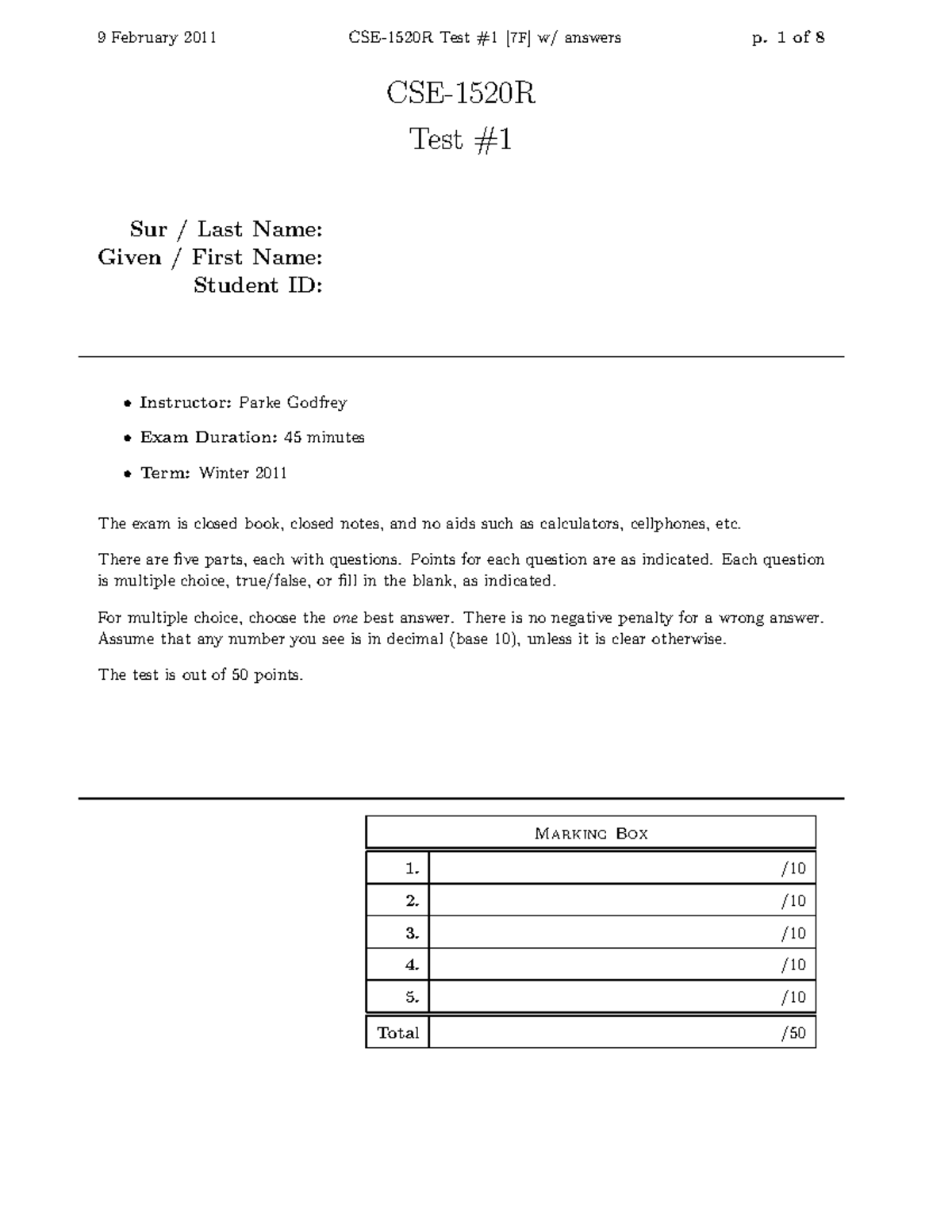 9 February 2011 CSE-1520R Test #1 [7F] w/ answers p. 1 of 8

CSE-1520R

Test #1

Sur / Last Name:
Given / First Name:
Student ID:

• Instructor: Parke Godfrey
• Exam Duration: 45 minutes
• Term: Winter 2011

The exam is closed book, closed notes, and no aids such as calculators, cellphones, etc.

There are five parts, each with questions. Points for each question are as indicated. Each question is multiple choice, true/false, or fill in the blank, as indicated.

For multiple choice, choose the one best answer. There is no negative penalty for a wrong answer. Assume that any number you see is in decimal (base 10), unless it is clear otherwise.

The test is out of 50 points.

| Marking Box | |
|---|---|
| 1. | /10 |
| 2. | /10 |
| 3. | /10 |
| 4. | /10 |
| 5. | /10 |
| Total | /50 |